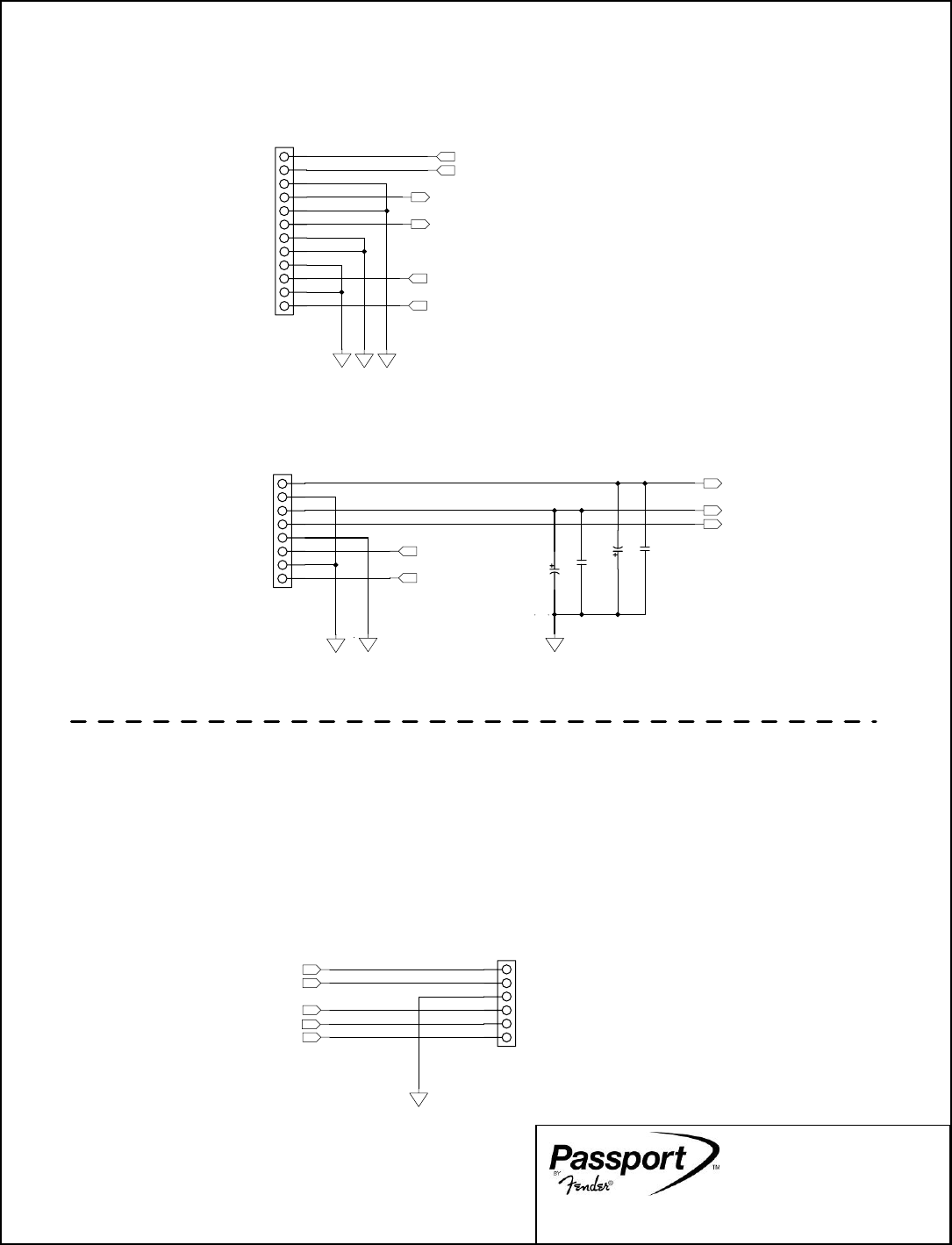 Passport BY Fender® TM